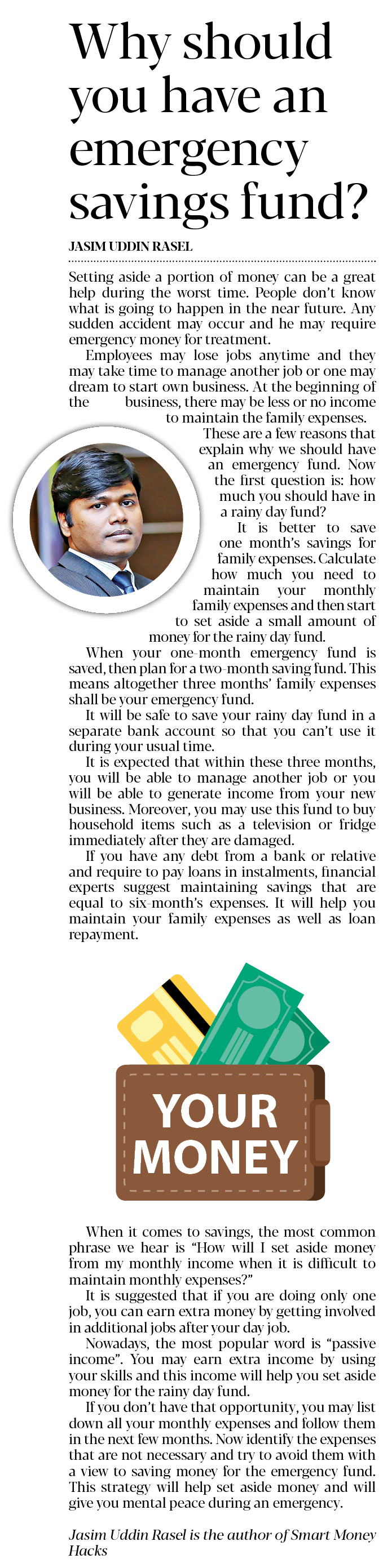 Why should you have an emergency savings fund?

JASIM UDDIN RASEL

Setting aside a portion of money can be a great help during the worst time. People don't know what is going to happen in the near future. Any sudden accident may occur and he may require emergency money for treatment.

Employees may lose jobs anytime and they may take time to manage another job or one may dream to start own business. At the beginning of the business, there may be less or no income to maintain the family expenses.

These are a few reasons that explain why we should have an emergency fund. Now the first question is: how much you should have in a rainy day fund?

It is better to save one month's savings for family expenses. Calculate how much you need to maintain your monthly family expenses and then start to set aside a small amount of money for the rainy day fund.

When your one-month emergency fund is saved, then plan for a two-month saving fund. This means altogether three months' family expenses shall be your emergency fund.

It will be safe to save your rainy day fund in a separate bank account so that you can't use it during your usual time.

It is expected that within these three months, you will be able to manage another job or you will be able to generate income from your new business. Moreover, you may use this fund to buy household items such as a television or fridge immediately after they are damaged.

If you have any debt from a bank or relative and require to pay loans in instalments, financial experts suggest maintaining savings that are equal to six-month's expenses. It will help you maintain your family expenses as well as loan repayment.

YOUR MONEY

When it comes to savings, the most common phrase we hear is "How will I set aside money from my monthly income when it is difficult to maintain monthly expenses?"

It is suggested that if you are doing only one job, you can earn extra money by getting involved in additional jobs after your day job.

Nowadays, the most popular word is "passive income". You may earn extra income by using your skills and this income will help you set aside money for the rainy day fund.

If you don't have that opportunity, you may list down all your monthly expenses and follow them in the next few months. Now identify the expenses that are not necessary and try to avoid them with a view to saving money for the emergency fund. This strategy will help set aside money and will give you mental peace during an emergency.

Jasim Uddin Rasel is the author of Smart Money Hacks